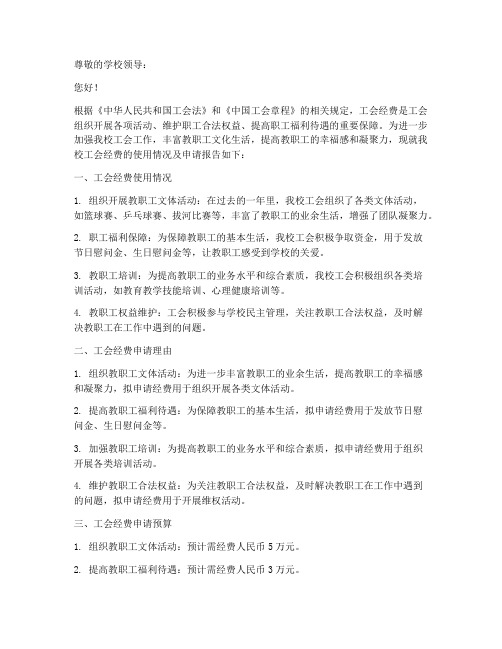 尊敬的学校领导：

您好！

根据《中华人民共和国工会法》和《中国工会章程》的相关规定，工会经费是工会组织开展各项活动、维护职工合法权益、提高职工福利待遇的重要保障。为进一步加强我校工会工作，丰富教职工文化生活，提高教职工的幸福感和凝聚力，现就我校工会经费的使用情况及申请报告如下：

一、工会经费使用情况

1. 组织开展教职工文体活动：在过去的一年里，我校工会组织了各类文体活动，如篮球赛、乒乓球赛、拔河比赛等，丰富了教职工的业余生活，增强了团队凝聚力。

2. 职工福利保障：为保障教职工的基本生活，我校工会积极争取资金，用于发放节日慰问金、生日慰问金等，让教职工感受到学校的关爱。

3. 教职工培训：为提高教职工的业务水平和综合素质，我校工会积极组织各类培训活动，如教育教学技能培训、心理健康培训等。

4. 教职工权益维护：工会积极参与学校民主管理，关注教职工合法权益，及时解决教职工在工作中遇到的问题。

二、工会经费申请理由

1. 组织教职工文体活动：为进一步丰富教职工的业余生活，提高教职工的幸福感和凝聚力，拟申请经费用于组织开展各类文体活动。

2. 提高教职工福利待遇：为保障教职工的基本生活，拟申请经费用于发放节日慰问金、生日慰问金等。

3. 加强教职工培训：为提高教职工的业务水平和综合素质，拟申请经费用于组织开展各类培训活动。

4. 维护教职工合法权益：为关注教职工合法权益，及时解决教职工在工作中遇到的问题，拟申请经费用于开展维权活动。

三、工会经费申请预算

1. 组织教职工文体活动：预计需经费人民币 5 万元。

2. 提高教职工福利待遇：预计需经费人民币 3 万元。